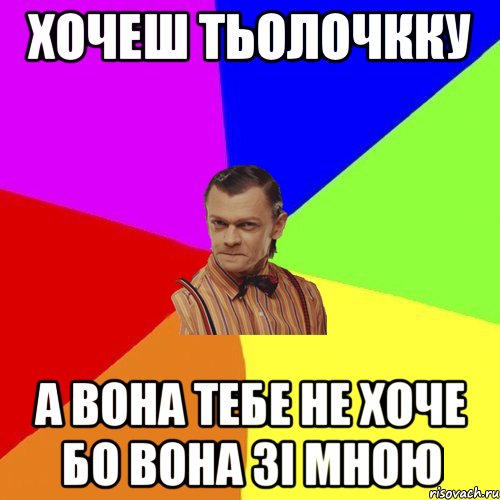 ХОЧЕШ ТЬОЛОЧККУ

А ВОНА ТЕБЕ НЕ ХОЧЕ БО ВОНА ЗІ МНОЮ

risovach.ru